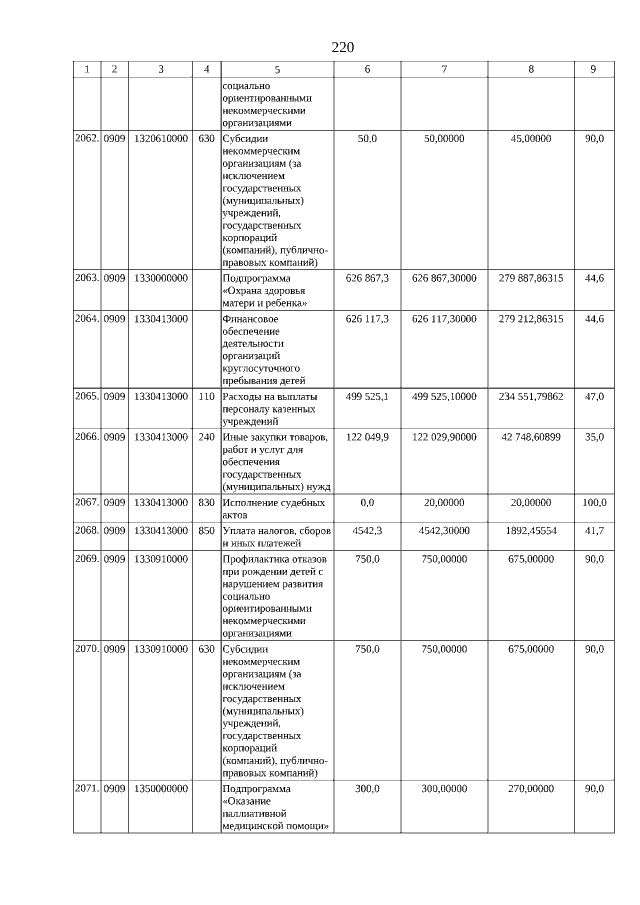 220

| 1 | 2 | 3 | 4 | 5 | 6 | 7 | 8 | 9 |
|---|---|---|---|---|---|---|---|---|
| | | | | социально ориентированными некоммерческими организациями | | | | |
| 2062. | 0909 | 1320610000 | 630 | Субсидии некоммерческим организациям (за исключением государственных (муниципальных) учреждений, государственных корпораций (компаний), публично-правовых компаний) | 50.0 | 50,00000 | 45,00000 | 90,0 |
| 2063. | 0909 | 1330000000 | | Подпрограмма «Охрана здоровья матери и ребенка» | 626 867,3 | 626 867,30000 | 279 887,86315 | 44,6 |
| 2064. | 0909 | 1330413000 | | Финансовое обеспечение деятельности организаций круглосуточного пребывания детей | 626 117,3 | 626 117,30000 | 279 212,86315 | 44,6 |
| 2065. | 0909 | 1330413000 | 110 | Расходы на выплаты персоналу казенных учреждений | 499 525,1 | 499 525,10000 | 234 551,79862 | 47,0 |
| 2066. | 0909 | 1330413000 | 240 | Иные закупки товаров, работ и услуг для обеспечения государственных (муниципальных) нужд | 122 049,9 | 122 029,90000 | 42 748,60899 | 35,0 |
| 2067. | 0909 | 1330413000 | 830 | Исполнение судебных актов | 0,0 | 20,00000 | 20,00000 | 100,0 |
| 2068. | 0909 | 1330413000 | 850 | Уплата налогов, сборов и иных платежей | 4542,3 | 4542,30000 | 1892,45554 | 41,7 |
| 2069. | 0909 | 1330910000 | | Профилактика отказов при рождении детей с нарушением развития социально ориентированными некоммерческими организациями | 750,0 | 750,00000 | 675,00000 | 90,0 |
| 2070. | 0909 | 1330910000 | 630 | Субсидии некоммерческим организациям (за исключением государственных (муниципальных) учреждений, государственных корпораций (компаний), публично-правовых компаний) | 750,0 | 750,00000 | 675,00000 | 90,0 |
| 2071. | 0909 | 1350000000 | | Подпрограмма «Оказание паллиативной медицинской помощи» | 300,0 | 300,00000 | 270,00000 | 90,0 |